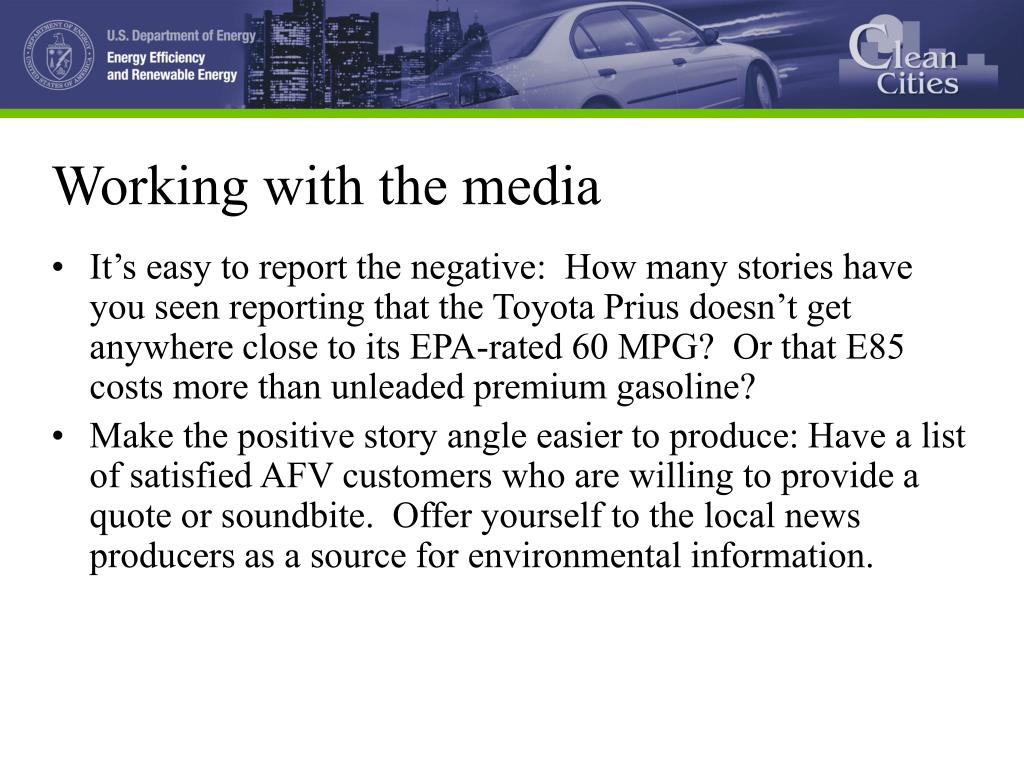 DEPARTMENT OF ENERGY UNITED STATES OF AMERICA

U.S. Department of Energy
Energy Efficiency and Renewable Energy

Clean Cities

Working with the media

• It’s easy to report the negative: How many stories have you seen reporting that the Toyota Prius doesn’t get anywhere close to its EPA-rated 60 MPG? Or that E85 costs more than unleaded premium gasoline?
• Make the positive story angle easier to produce: Have a list of satisfied AFV customers who are willing to provide a quote or soundbite. Offer yourself to the local news producers as a source for environmental information.